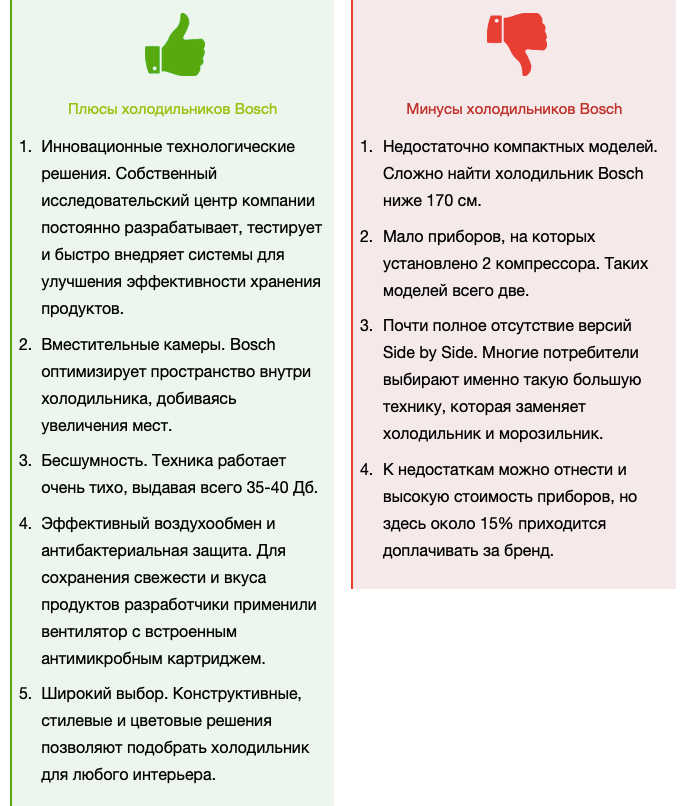 Плюсы холодильников Bosch

1. Инновационные технологические решения. Собственный исследовательский центр компании постоянно разрабатывает, тестирует и быстро внедряет системы для улучшения эффективности хранения продуктов.
2. Вместительные камеры. Bosch оптимизирует пространство внутри холодильника, добиваясь увеличения мест.
3. Бесшумность. Техника работает очень тихо, выдавая всего 35-40 Дб.
4. Эффективный воздухообмен и антибактериальная защита. Для сохранения свежести и вкуса продуктов разработчики применили вентилятор с встроенным антимикробным картриджем.
5. Широкий выбор. Конструктивные, стилевые и цветовые решения позволяют подобрать холодильник для любого интерьера.

Минусы холодильников Bosch

1. Недостаточно компактных моделей. Сложно найти холодильник Bosch ниже 170 см.
2. Мало приборов, на которых установлено 2 компрессора. Таких моделей всего две.
3. Почти полное отсутствие версий Side by Side. Многие потребители выбирают именно такую большую технику, которая заменяет холодильник и морозильник.
4. К недостаткам можно отнести и высокую стоимость приборов, но здесь около 15% приходится доплачивать за бренд.